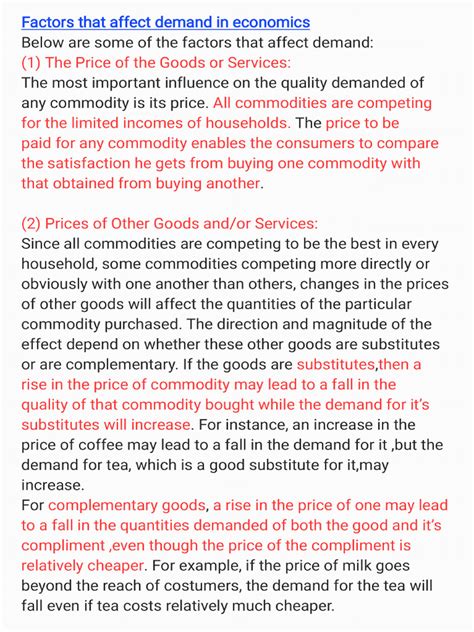 Factors that affect demand in economics
Below are some of the factors that affect demand:
(1) The Price of the Goods or Services:
The most important influence on the quality demanded of any commodity is its price. All commodities are competing for the limited incomes of households. The price to be paid for any commodity enables the consumers to compare the satisfaction he gets from buying one commodity with that obtained from buying another.

(2) Prices of Other Goods and/or Services:
Since all commodities are competing to be the best in every household, some commodities competing more directly or obviously with one another than others, changes in the prices of other goods will affect the quantities of the particular commodity purchased. The direction and magnitude of the effect depend on whether these other goods are substitutes or are complementary. If the goods are substitutes,then a rise in the price of commodity may lead to a fall in the quality of that commodity bought while the demand for it's substitutes will increase. For instance, an increase in the price of coffee may lead to a fall in the demand for it ,but the demand for tea, which is a good substitute for it,may increase.
For complementary goods, a rise in the price of one may lead to a fall in the quantities demanded of both the good and it's compliment ,even though the price of the compliment is relatively cheaper. For example, if the price of milk goes beyond the reach of costumers, the demand for the tea will fall even if tea costs relatively much cheaper.